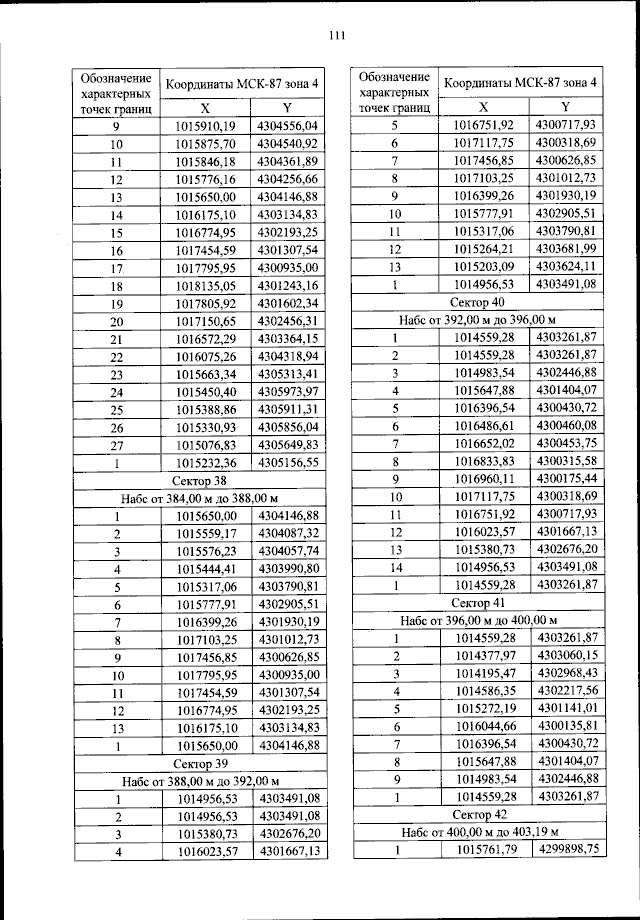 111

| Обозначение характерных точек границ | Координаты МСК-87 зона 4 | |
|---|---|---|
| | X | Y |
| 9 | 1015910,19 | 4304556,04 |
| 10 | 1015875,70 | 4304540,92 |
| 11 | 1015846,18 | 4304361,89 |
| 12 | 1015776,16 | 4304256,66 |
| 13 | 1015650,00 | 4304146,88 |
| 14 | 1016175,10 | 4303134,83 |
| 15 | 1016774,95 | 4302193,25 |
| 16 | 1017454,59 | 4301307,54 |
| 17 | 1017795,95 | 4300935,00 |
| 18 | 1018135,05 | 4301243,16 |
| 19 | 1017805,92 | 4301602,34 |
| 20 | 1017150,65 | 4302456,31 |
| 21 | 1016572,29 | 4303364,15 |
| 22 | 1016075,26 | 4304318,94 |
| 23 | 1015663,34 | 4305313,41 |
| 24 | 1015450,40 | 4305973,97 |
| 25 | 1015388,86 | 4305911,31 |
| 26 | 1015330,93 | 4305856,04 |
| 27 | 1015076,83 | 4305649,83 |
| 1 | 1015232,36 | 4305156,55 |
| Сектор 38 | | |
| Набс от 384,00 м до 388,00 м | | |
| 1 | 1015650,00 | 4304146,88 |
| 2 | 1015559,17 | 4304087,32 |
| 3 | 1015576,23 | 4304057,74 |
| 4 | 1015444,41 | 4303990,80 |
| 5 | 1015317,06 | 4303790,81 |
| 6 | 1015777,91 | 4302905,51 |
| 7 | 1016399,26 | 4301930,19 |
| 8 | 1017103,25 | 4301012,73 |
| 9 | 1017456,85 | 4300626,85 |
| 10 | 1017795,95 | 4300935,00 |
| 11 | 1017454,59 | 4301307,54 |
| 12 | 1016774,95 | 4302193,25 |
| 13 | 1016175,10 | 4303134,83 |
| 1 | 1015650,00 | 4304146,88 |
| Сектор 39 | | |
| Набс от 388,00 м до 392,00 м | | |
| 1 | 1014956,53 | 4303491,08 |
| 2 | 1014956,53 | 4303491,08 |
| 3 | 1015380,73 | 4302676,20 |
| 4 | 1016023,57 | 4301667,13 |

| Обозначение характерных точек границ | Координаты МСК-87 зона 4 | |
|---|---|---|
| | X | Y |
| 5 | 1016751,92 | 4300717,93 |
| 6 | 1017117,75 | 4300318,69 |
| 7 | 1017456,85 | 4300626,85 |
| 8 | 1017103,25 | 4301012,73 |
| 9 | 1016399,26 | 4301930,19 |
| 10 | 1015777,91 | 4302905,51 |
| 11 | 1015317,06 | 4303790,81 |
| 12 | 1015264,21 | 4303681,99 |
| 13 | 1015203,09 | 4303624,11 |
| 1 | 1014956,53 | 4303491,08 |
| Сектор 40 | | |
| Набс от 392,00 м до 396,00 м | | |
| 1 | 1014559,28 | 4303261,87 |
| 2 | 1014559,28 | 4303261,87 |
| 3 | 1014983,54 | 4302446,88 |
| 4 | 1015647,88 | 4301404,07 |
| 5 | 1016396,54 | 4300430,72 |
| 6 | 1016486,61 | 4300460,08 |
| 7 | 1016652,02 | 4300453,75 |
| 8 | 1016833,83 | 4300315,58 |
| 9 | 1016960,11 | 4300175,44 |
| 10 | 1017117,75 | 4300318,69 |
| 11 | 1016751,92 | 4300717,93 |
| 12 | 1016023,57 | 4301667,13 |
| 13 | 1015380,73 | 4302676,20 |
| 14 | 1014956,53 | 4303491,08 |
| 1 | 1014559,28 | 4303261,87 |
| Сектор 41 | | |
| Набс от 396,00 м до 400,00 м | | |
| 1 | 1014559,28 | 4303261,87 |
| 2 | 1014377,97 | 4303060,15 |
| 3 | 1014195,47 | 4302968,43 |
| 4 | 1014586,35 | 4302217,56 |
| 5 | 1015272,19 | 4301141,01 |
| 6 | 1016044,66 | 4300135,81 |
| 7 | 1016396,54 | 4300430,72 |
| 8 | 1015647,88 | 4301404,07 |
| 9 | 1014983,54 | 4302446,88 |
| 1 | 1014559,28 | 4303261,87 |
| Сектор 42 | | |
| Набс от 400,00 м до 403,19 м | | |
| 1 | 1015761,79 | 4299898,75 |